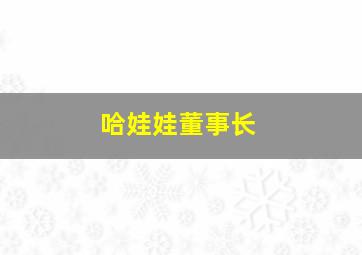 哈娃娃董事长